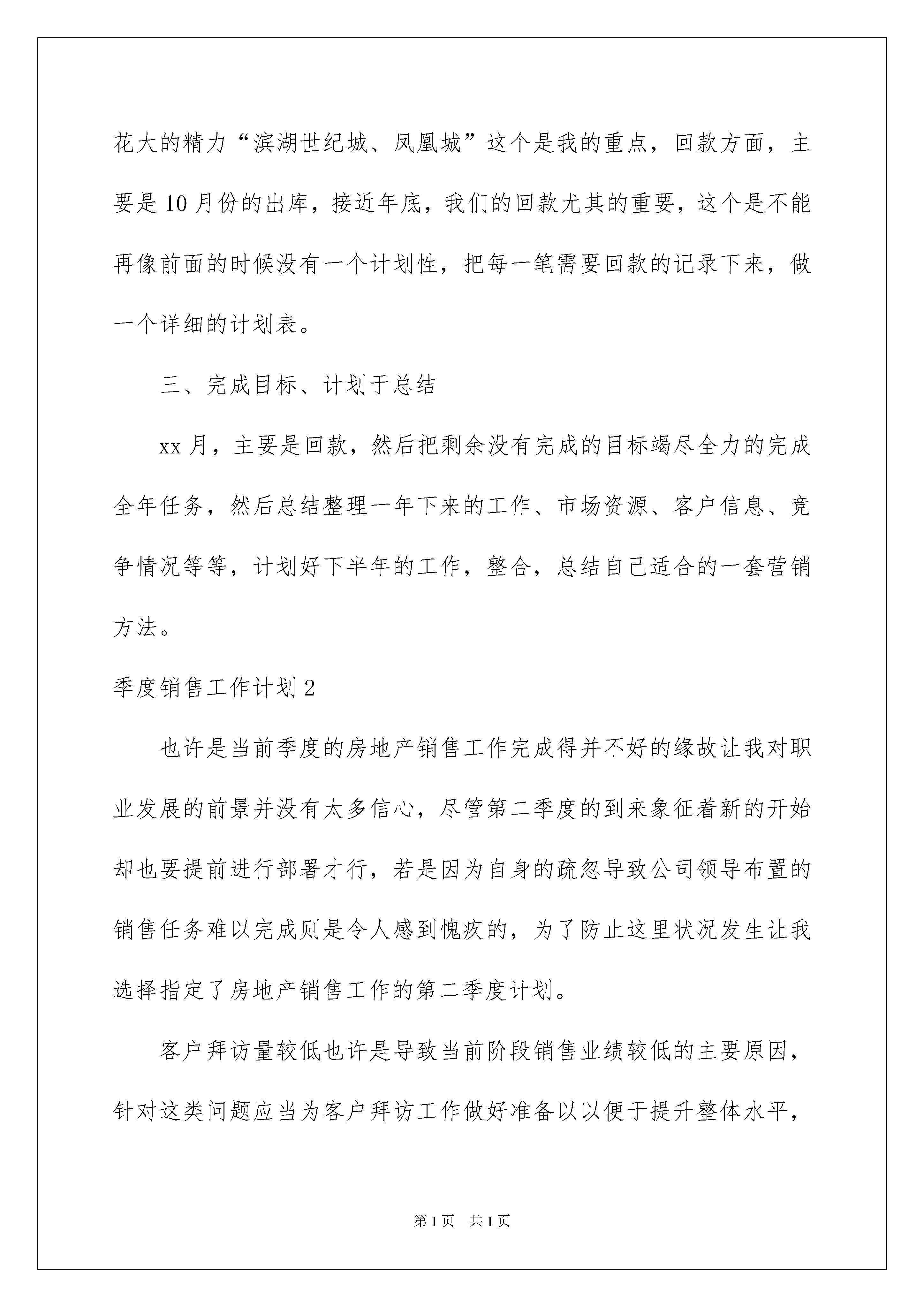 花大的精力“滨湖世纪城、凤凰城”这个是我的重点，回款方面，主要是10月份的出库，接近年底，我们的回款尤其的重要，这个是不能再像前面的时候没有一个计划性，把每一笔需要回款的记录下来，做一个详细的计划表。

三、完成目标、计划于总结

xx月，主要是回款，然后把剩余没有完成的目标竭尽全力的完成全年任务，然后总结整理一年下来的工作、市场资源、客户信息、竞争情况等等，计划好下半年的工作，整合，总结自己适合的一套营销方法。

季度销售工作计划2

也许是当前季度的房地产销售工作完成得并不好的缘故让我对职业发展的前景并没有太多信心，尽管第二季度的到来象征着新的开始却也要提前进行部署才行，若是因为自身的疏忽导致公司领导布置的销售任务难以完成则是令人感到愧疚的，为了防止这里状况发生让我选择指定了房地产销售工作的第二季度计划。

客户拜访量较低也许是导致当前阶段销售业绩较低的主要原因，针对这类问题应当为客户拜访工作做好准备以以便于提升整体水平，

第1页　共1页